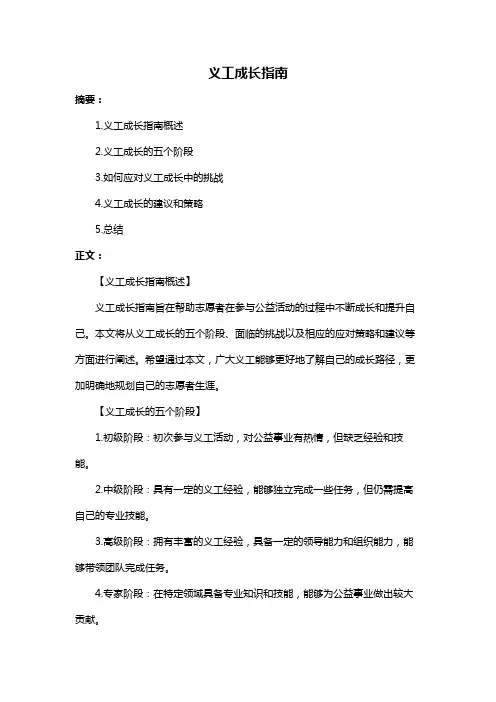 义工成长指南

摘要：

1.义工成长指南概述

2.义工成长的五个阶段

3.如何应对义工成长中的挑战

4.义工成长的建议和策略

5.总结

正文：

【义工成长指南概述】

义工成长指南旨在帮助志愿者在参与公益活动的过程中不断成长和提升自己。本文将从义工成长的五个阶段、面临的挑战以及相应的应对策略和建议等方面进行阐述。希望通过本文，广大义工能够更好地了解自己的成长路径，更加明确地规划自己的志愿者生涯。

【义工成长的五个阶段】

1.初级阶段：初次参与义工活动，对公益事业有热情，但缺乏经验和技能。

2.中级阶段：具有一定的义工经验，能够独立完成一些任务，但仍需提高自己的专业技能。

3.高级阶段：拥有丰富的义工经验，具备一定的领导能力和组织能力，能够带领团队完成任务。

4.专家阶段：在特定领域具备专业知识和技能，能够为公益事业做出较大贡献。